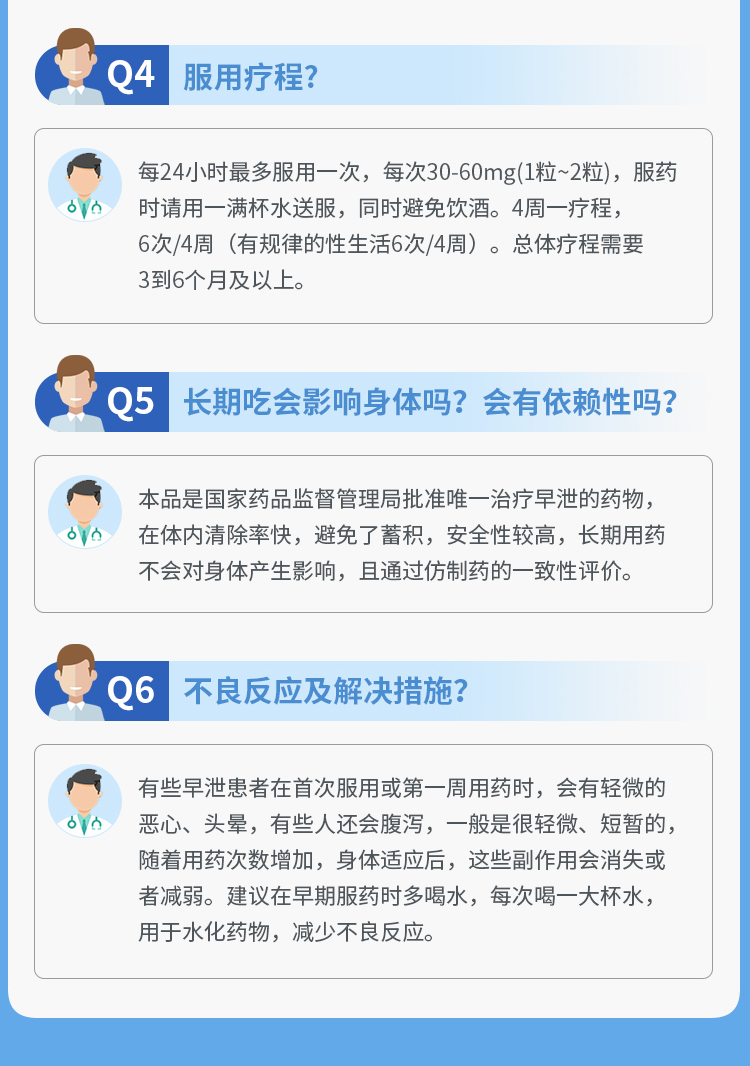 Q4 服用疗程?

每24小时最多服用一次，每次30-60mg(1粒~2粒)，服药时请用一满杯水送服，同时避免饮酒。4周一疗程，6次/4周（有规律的性生活6次/4周）。总体疗程需要3到6个月及以上。

Q5 长期吃会影响身体吗？会有依赖性吗?

本品是国家药品监督管理局批准唯一治疗早泄的药物，在体内清除率快，避免了蓄积，安全性较高，长期用药不会对身体产生影响，且通过仿制药的一致性评价。

Q6 不良反应及解决措施?

有些早泄患者在首次服用或第一周用药时，会有轻微的恶心、头晕，有些人还会腹泻，一般是很轻微、短暂的，随着用药次数增加，身体适应后，这些副作用会消失或者减弱。建议在早期服药时多喝水，每次喝一大杯水，用于水化药物，减少不良反应。